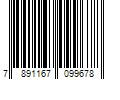 7 891167 099678